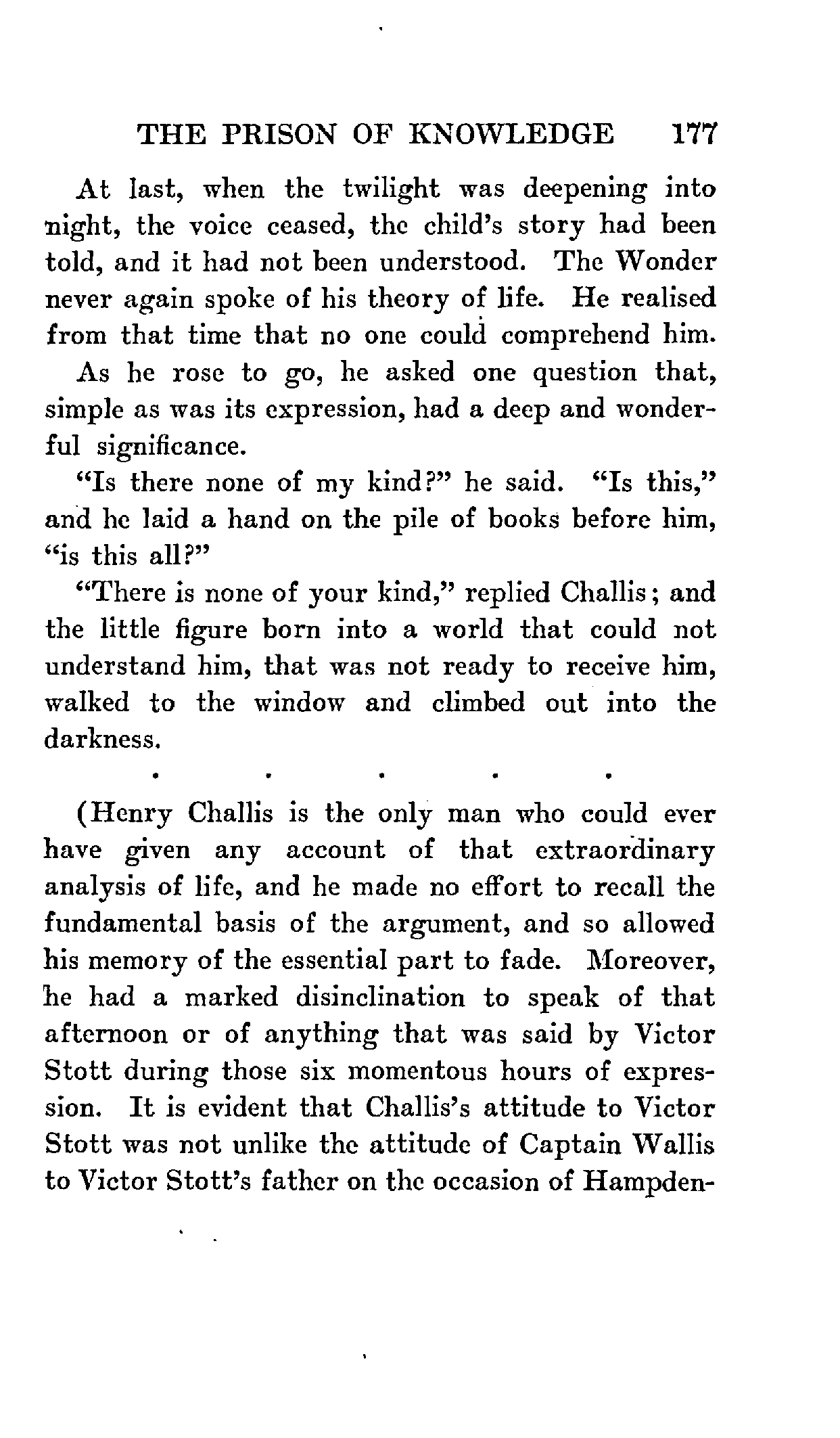 THE PRISON OF KNOWLEDGE 177

At last, when the twilight was deepening into night, the voice ceased, the child's story had been told, and it had not been understood. The Wonder never again spoke of his theory of life. He realised from that time that no one could comprehend him.

As he rose to go, he asked one question that, simple as was its expression, had a deep and wonderful significance.

"Is there none of my kind?" he said. "Is this," and he laid a hand on the pile of books before him, "is this all?"

"There is none of your kind," replied Challis; and the little figure born into a world that could not understand him, that was not ready to receive him, walked to the window and climbed out into the darkness.

. . . . .

(Henry Challis is the only man who could ever have given any account of that extraordinary analysis of life, and he made no effort to recall the fundamental basis of the argument, and so allowed his memory of the essential part to fade. Moreover, he had a marked disinclination to speak of that afternoon or of anything that was said by Victor Stott during those six momentous hours of expression. It is evident that Challis's attitude to Victor Stott was not unlike the attitude of Captain Wallis to Victor Stott's father on the occasion of Hampden-